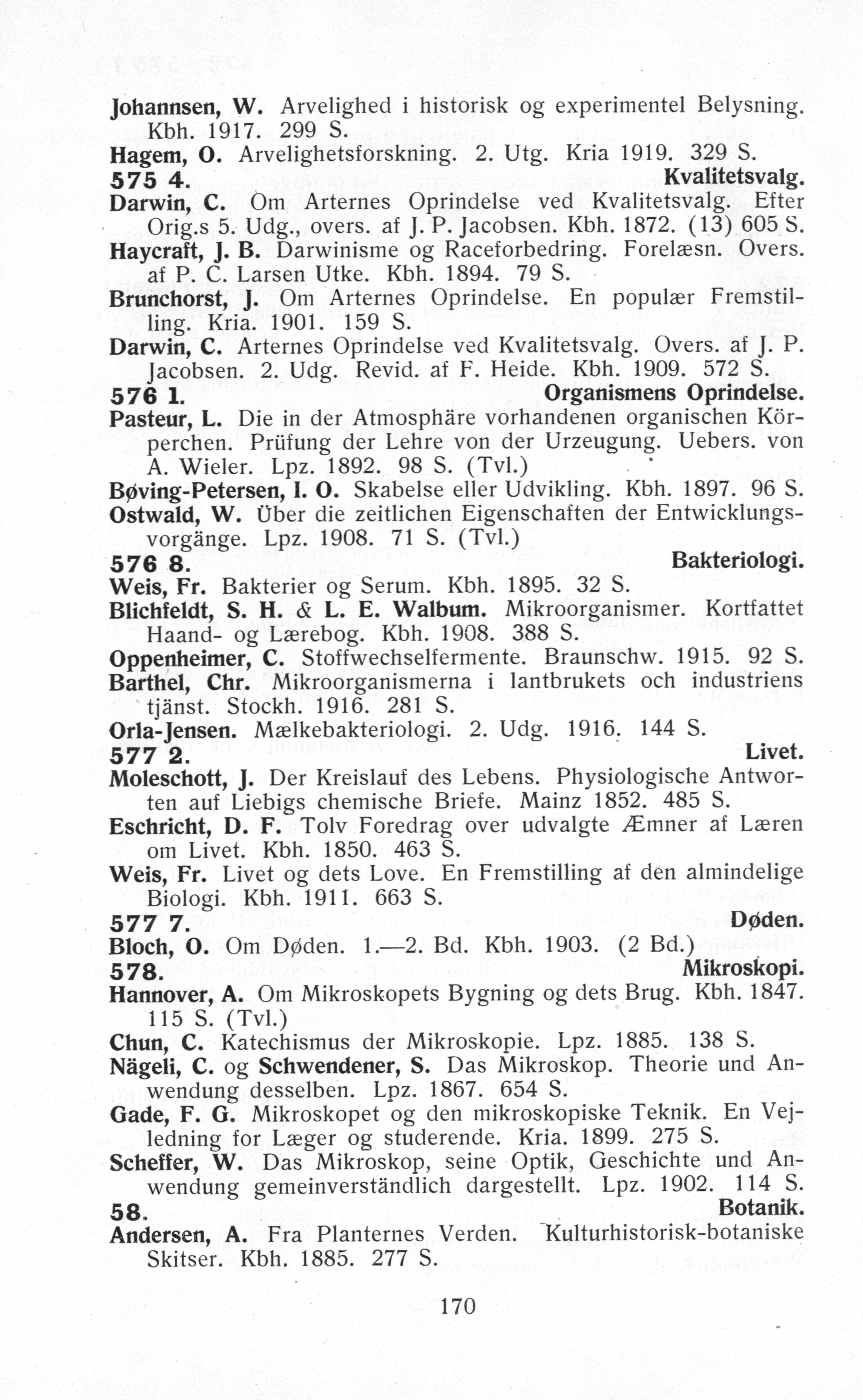 Johannsen, W. Arvelighed i historisk og experimentel Belysning. Kbh. 1917. 299 S.

Hagem, O. Arvelighetsforskning. 2. Utg. Kria 1919. 329 S.

575 4. Kvalitetsvalg.

Darwin, C. Om Arternes Oprindelse ved Kvalitetsvalg. Efter Orig.s 5. Udg., overs. af J. P. Jacobsen. Kbh. 1872. (13) 605 S.

Haycraft, J. B. Darwinisme og Raceforbedring. Forelæsn. Overs. af P. C. Larsen Utke. Kbh. 1894. 79 S.

Brunchorst, J. Om Arternes Oprindelse. En populær Fremstilling. Kria. 1901. 159 S.

Darwin, C. Arternes Oprindelse ved Kvalitetsvalg. Overs. af J. P. Jacobsen. 2. Udg. Revid. af F. Heide. Kbh. 1909. 572 S.

576 1. Organismens Oprindelse.

Pasteur, L. Die in der Atmosphäre vorhandenen organischen Körperchen. Prüfung der Lehre von der Urzeugung. Uebers. von A. Wieler. Lpz. 1892. 98 S. (Tvl.)

Bøving-Petersen, I. O. Skabelse eller Udvikling. Kbh. 1897. 96 S.

Ostwald, W. Über die zeitlichen Eigenschaften der Entwicklungsvorgänge. Lpz. 1908. 71 S. (Tvl.)

576 8. Bakteriologi.

Weis, Fr. Bakterier og Serum. Kbh. 1895. 32 S.

Blichfeldt, S. H. & L. E. Walbum. Mikroorganismer. Kortfattet Haand- og Lærebog. Kbh. 1908. 388 S.

Oppenheimer, C. Stoffwechselfermente. Braunschw. 1915. 92 S.

Barthel, Chr. Mikroorganismerna i lantbrukets och industriens tjänst. Stockh. 1916. 281 S.

Orla-Jensen. Mælkebakteriologi. 2. Udg. 1916. 144 S.

577 2. Livet.

Moleschott, J. Der Kreislauf des Lebens. Physiologische Antworten auf Liebigs chemische Briefe. Mainz 1852. 485 S.

Eschricht, D. F. Tolv Foredrag over udvalgte Æmner af Læren om Livet. Kbh. 1850. 463 S.

Weis, Fr. Livet og dets Love. En Fremstilling af den almindelige Biologi. Kbh. 1911. 663 S.

577 7. Døden.

Bloch, O. Om Døden. 1.—2. Bd. Kbh. 1903. (2 Bd.)

578. Mikroskopi.

Hannover, A. Om Mikroskopets Bygning og dets Brug. Kbh. 1847. 115 S. (Tvl.)

Chun, C. Katechismus der Mikroskopie. Lpz. 1885. 138 S.

Nägeli, C. og Schwendener, S. Das Mikroskop. Theorie und Anwendung desselben. Lpz. 1867. 654 S.

Gade, F. G. Mikroskopet og den mikroskopiske Teknik. En Vejledning for Læger og studerende. Kria. 1899. 275 S.

Scheffer, W. Das Mikroskop, seine Optik, Geschichte und Anwendung gemeinverständlich dargestellt. Lpz. 1902. 114 S.

58. Botanik.

Andersen, A. Fra Planternes Verden. Kulturhistorisk-botaniske Skitser. Kbh. 1885. 277 S.

170